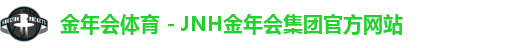 HOUSTON ROCKETS

金年会体育 - JNH金年会集团官方网站